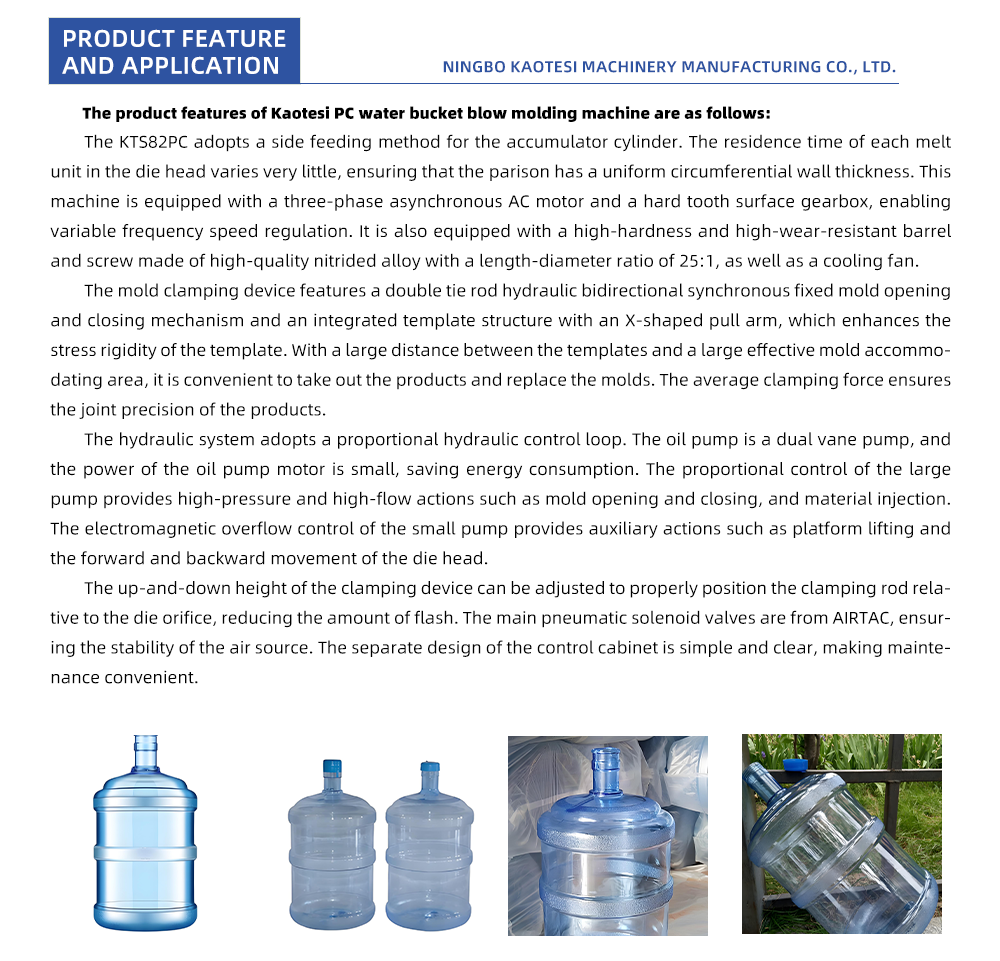 PRODUCT FEATURE AND APPLICATION

NINGBO KAOTESI MACHINERY MANUFACTURING CO., LTD.

The product features of Kaotesi PC water bucket blow molding machine are as follows:

The KTS82PC adopts a side feeding method for the accumulator cylinder. The residence time of each melt unit in the die head varies very little, ensuring that the parison has a uniform circumferential wall thickness. This machine is equipped with a three-phase asynchronous AC motor and a hard tooth surface gearbox, enabling variable frequency speed regulation. It is also equipped with a high-hardness and high-wear-resistant barrel and screw made of high-quality nitrided alloy with a length-diameter ratio of 25:1, as well as a cooling fan.

The mold clamping device features a double tie rod hydraulic bidirectional synchronous fixed mold opening and closing mechanism and an integrated template structure with an X-shaped pull arm, which enhances the stress rigidity of the template. With a large distance between the templates and a large effective mold accommodating area, it is convenient to take out the products and replace the molds. The average clamping force ensures the joint precision of the products.

The hydraulic system adopts a proportional hydraulic control loop. The oil pump is a dual vane pump, and the power of the oil pump motor is small, saving energy consumption. The proportional control of the large pump provides high-pressure and high-flow actions such as mold opening and closing, and material injection. The electromagnetic overflow control of the small pump provides auxiliary actions such as platform lifting and the forward and backward movement of the die head.

The up-and-down height of the clamping device can be adjusted to properly position the clamping rod relative to the die orifice, reducing the amount of flash. The main pneumatic solenoid valves are from AIRTAC, ensuring the stability of the air source. The separate design of the control cabinet is simple and clear, making maintenance convenient.